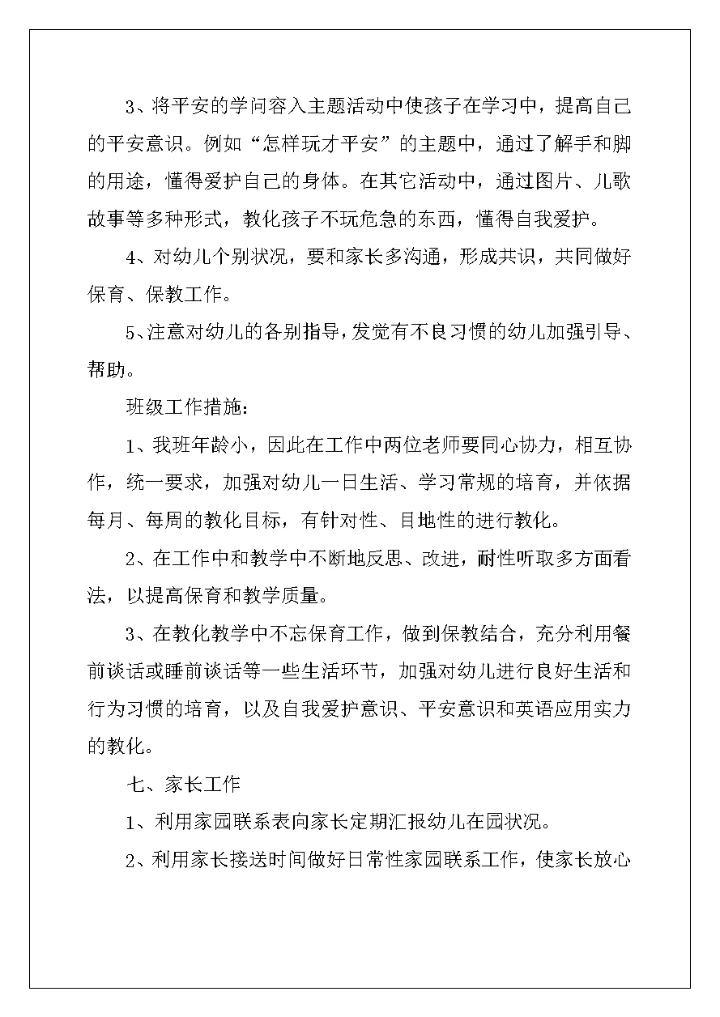 3、将平安的学问容入主题活动中使孩子在学习中，提高自己的平安意识。例如“怎样玩才平安”的主题中，通过了解手和脚的用途，懂得爱护自己的身体。在其它活动中，通过图片、儿歌故事等多种形式，教化孩子不玩危急的东西，懂得自我爱护。

4、对幼儿个别状况，要和家长多沟通，形成共识，共同做好保育、保教工作。

5、注意对幼儿的各别指导，发觉有不良习惯的幼儿加强引导、帮助。

班级工作措施：

1、我班年龄小，因此在工作中两位老师要同心协力，相互协作，统一要求，加强对幼儿一日生活、学习常规的培育，并依据每月、每周的教化目标，有针对性、目地性的进行教化。

2、在工作中和教学中不断地反思、改进，耐性听取多方面看法，以提高保育和教学质量。

3、在教化教学中不忘保育工作，做到保教结合，充分利用餐前谈话或睡前谈话等一些生活环节，加强对幼儿进行良好生活和行为习惯的培育，以及自我爱护意识、平安意识和英语应用实力的教化。

七、家长工作

1、利用家园联系表向家长定期汇报幼儿在园状况。

2、利用家长接送时间做好日常性家园联系工作，使家长放心